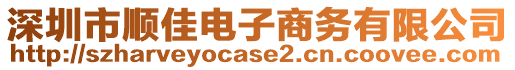 深圳市顺佳电子商务有限公司
http://szharveyocase2.cn.coovee.com